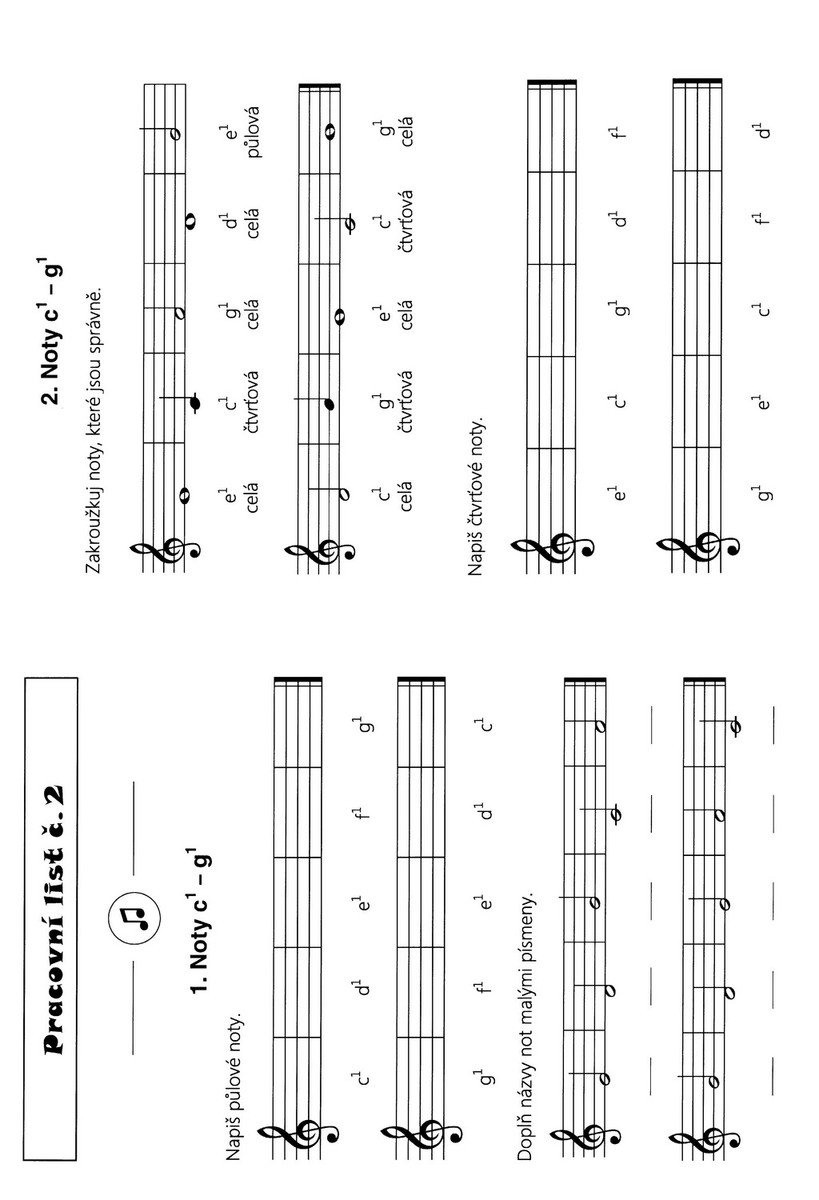 Pracovní list č. 2

1. Noty $c^1 - g^1$

Napiš půlové noty.

$c^1$ $d^1$ $e^1$ $f^1$ $g^1$

$g^1$ $f^1$ $e^1$ $d^1$ $c^1$

Doplň názvy not malými písmeny.

2. Noty $c^1 - g^1$

Zakroužkuj noty, které jsou správně.

$e^1$ celá $c^1$ čtvrťová $g^1$ celá $d^1$ celá $e^1$ půlová

$c^1$ celá $g^1$ čtvrťová $e^1$ celá $c^1$ čtvrťová $g^1$ celá

Napiš čtvrťové noty.

$e^1$ $c^1$ $g^1$ $d^1$ $f^1$

$g^1$ $e^1$ $c^1$ $f^1$ $d^1$